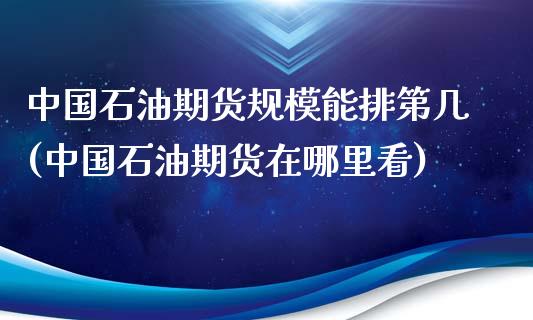 中国石油期货规模能排第几
(中国石油期货在哪里看)